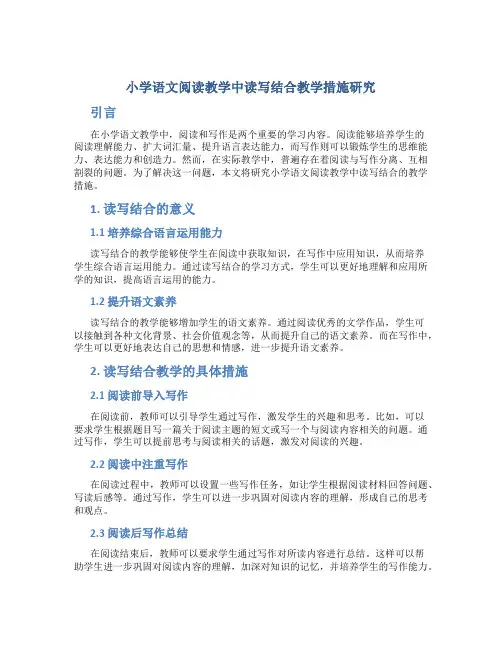 小学语文阅读教学中读写结合教学措施研究

引言

在小学语文教学中，阅读和写作是两个重要的学习内容。阅读能够培养学生的阅读理解能力、扩大词汇量、提升语言表达能力，而写作则可以锻炼学生的思维能力、表达能力和创造力。然而，在实际教学中，普遍存在着阅读与写作分离、互相割裂的问题。为了解决这一问题，本文将研究小学语文阅读教学中读写结合的教学措施。

1. 读写结合的意义

1.1 培养综合语言运用能力

读写结合的教学能够使学生在阅读中获取知识，在写作中应用知识，从而培养学生综合语言运用能力。通过读写结合的学习方式，学生可以更好地理解和应用所学的知识，提高语言运用的能力。

1.2 提升语文素养

读写结合的教学能够增加学生的语文素养。通过阅读优秀的文学作品，学生可以接触到各种文化背景、社会价值观念等，从而提升自己的语文素养。而在写作中，学生可以更好地表达自己的思想和情感，进一步提升语文素养。

2. 读写结合教学的具体措施

2.1 阅读前导入写作

在阅读前，教师可以引导学生通过写作，激发学生的兴趣和思考。比如，可以要求学生根据题目写一篇关于阅读主题的短文或写一个与阅读内容相关的问题。通过写作，学生可以提前思考与阅读相关的话题，激发对阅读的兴趣。

2.2 阅读中注重写作

在阅读过程中，教师可以设置一些写作任务，如让学生根据阅读材料回答问题、写读后感等。通过写作，学生可以进一步巩固对阅读内容的理解，形成自己的思考和观点。

2.3 阅读后写作总结

在阅读结束后，教师可以要求学生通过写作对所读内容进行总结。这样可以帮助学生进一步巩固对阅读内容的理解，加深对知识的记忆，并培养学生的写作能力。